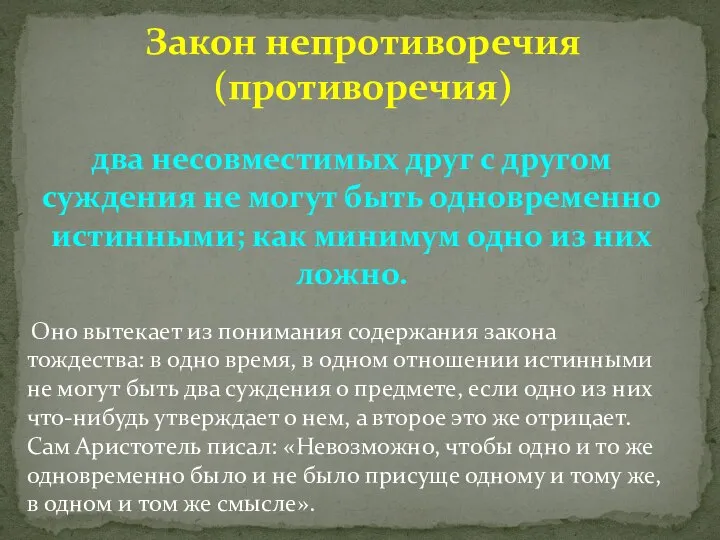 Закон непротиворечия (противоречия)

два несовместимых друг с другом суждения не могут быть одновременно истинными; как минимум одно из них ложно.

Оно вытекает из понимания содержания закона тождества: в одно время, в одном отношении истинными не могут быть два суждения о предмете, если одно из них что-нибудь утверждает о нем, а второе это же отрицает. Сам Аристотель писал: «Невозможно, чтобы одно и то же одновременно было и не было присуще одному и тому же, в одном и том же смысле».